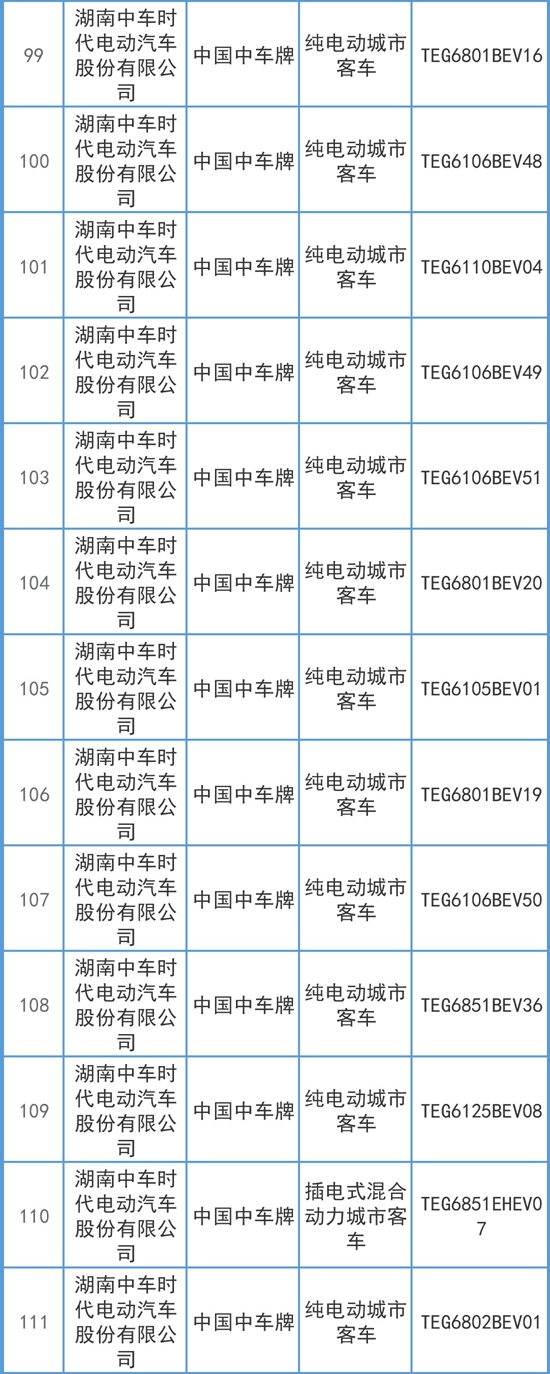 | 99 | 湖南中车时代电动汽车股份有限公司 | 中国中车牌 | 纯电动城市客车 | TEG6801BEV16 |
|---|---|---|---|---|
| 100 | 湖南中车时代电动汽车股份有限公司 | 中国中车牌 | 纯电动城市客车 | TEG6106BEV48 |
| 101 | 湖南中车时代电动汽车股份有限公司 | 中国中车牌 | 纯电动城市客车 | TEG6110BEV04 |
| 102 | 湖南中车时代电动汽车股份有限公司 | 中国中车牌 | 纯电动城市客车 | TEG6106BEV49 |
| 103 | 湖南中车时代电动汽车股份有限公司 | 中国中车牌 | 纯电动城市客车 | TEG6106BEV51 |
| 104 | 湖南中车时代电动汽车股份有限公司 | 中国中车牌 | 纯电动城市客车 | TEG6801BEV20 |
| 105 | 湖南中车时代电动汽车股份有限公司 | 中国中车牌 | 纯电动城市客车 | TEG6105BEV01 |
| 106 | 湖南中车时代电动汽车股份有限公司 | 中国中车牌 | 纯电动城市客车 | TEG6801BEV19 |
| 107 | 湖南中车时代电动汽车股份有限公司 | 中国中车牌 | 纯电动城市客车 | TEG6106BEV50 |
| 108 | 湖南中车时代电动汽车股份有限公司 | 中国中车牌 | 纯电动城市客车 | TEG6851BEV36 |
| 109 | 湖南中车时代电动汽车股份有限公司 | 中国中车牌 | 纯电动城市客车 | TEG6125BEV08 |
| 110 | 湖南中车时代电动汽车股份有限公司 | 中国中车牌 | 插电式混合动力城市客车 | TEG6851EHEV07 |
| 111 | 湖南中车时代电动汽车股份有限公司 | 中国中车牌 | 纯电动城市客车 | TEG6802BEV01 |